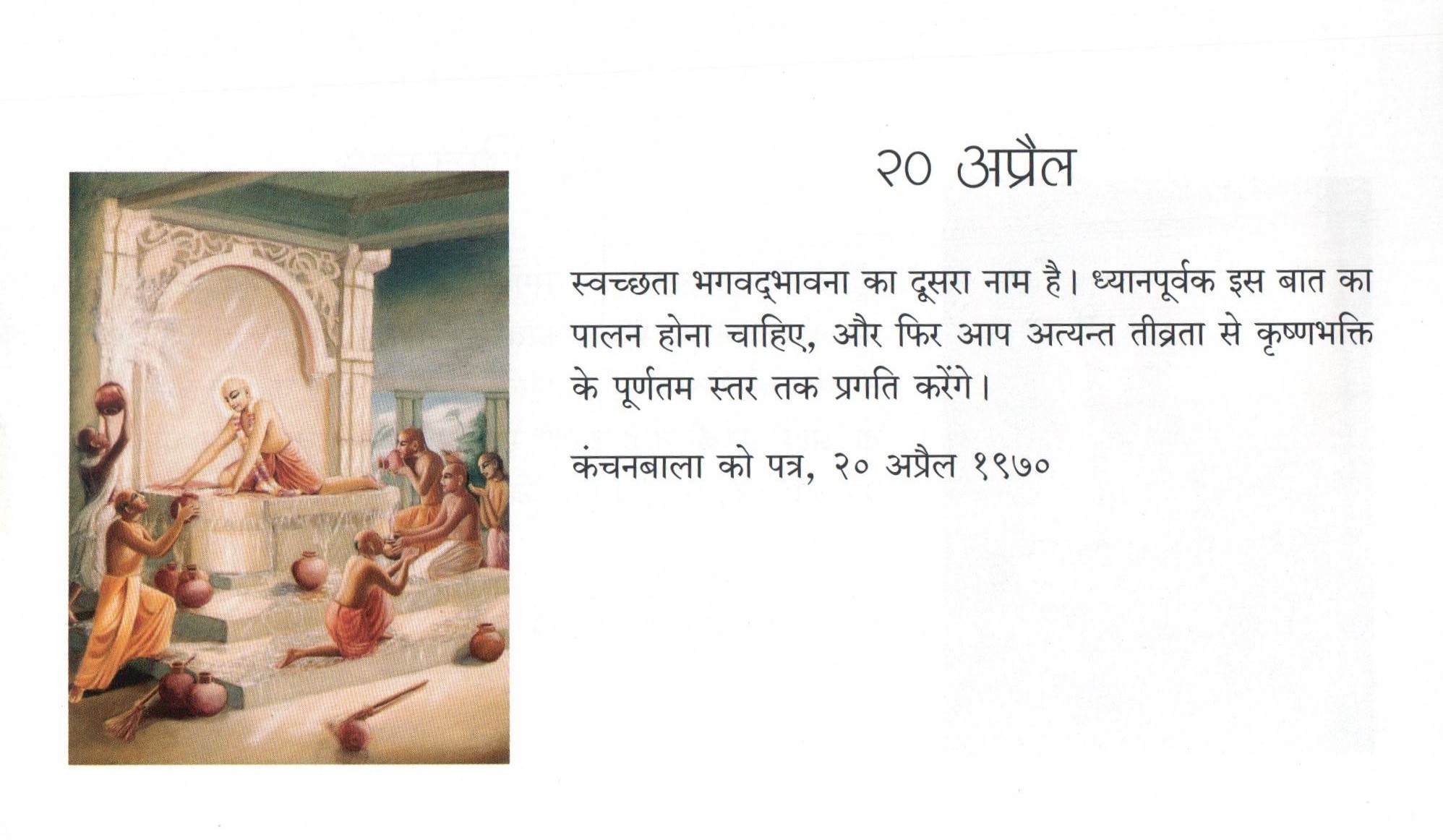 २० अप्रैल

स्वच्छता भगवद्भावना का दूसरा नाम है। ध्यानपूर्वक इस बात का पालन होना चाहिए, और फिर आप अत्यन्त तीव्रता से कृष्णभक्ति के पूर्णतम स्तर तक प्रगति करेंगे।

कंचनबाला को पत्र, २० अप्रैल १९७०